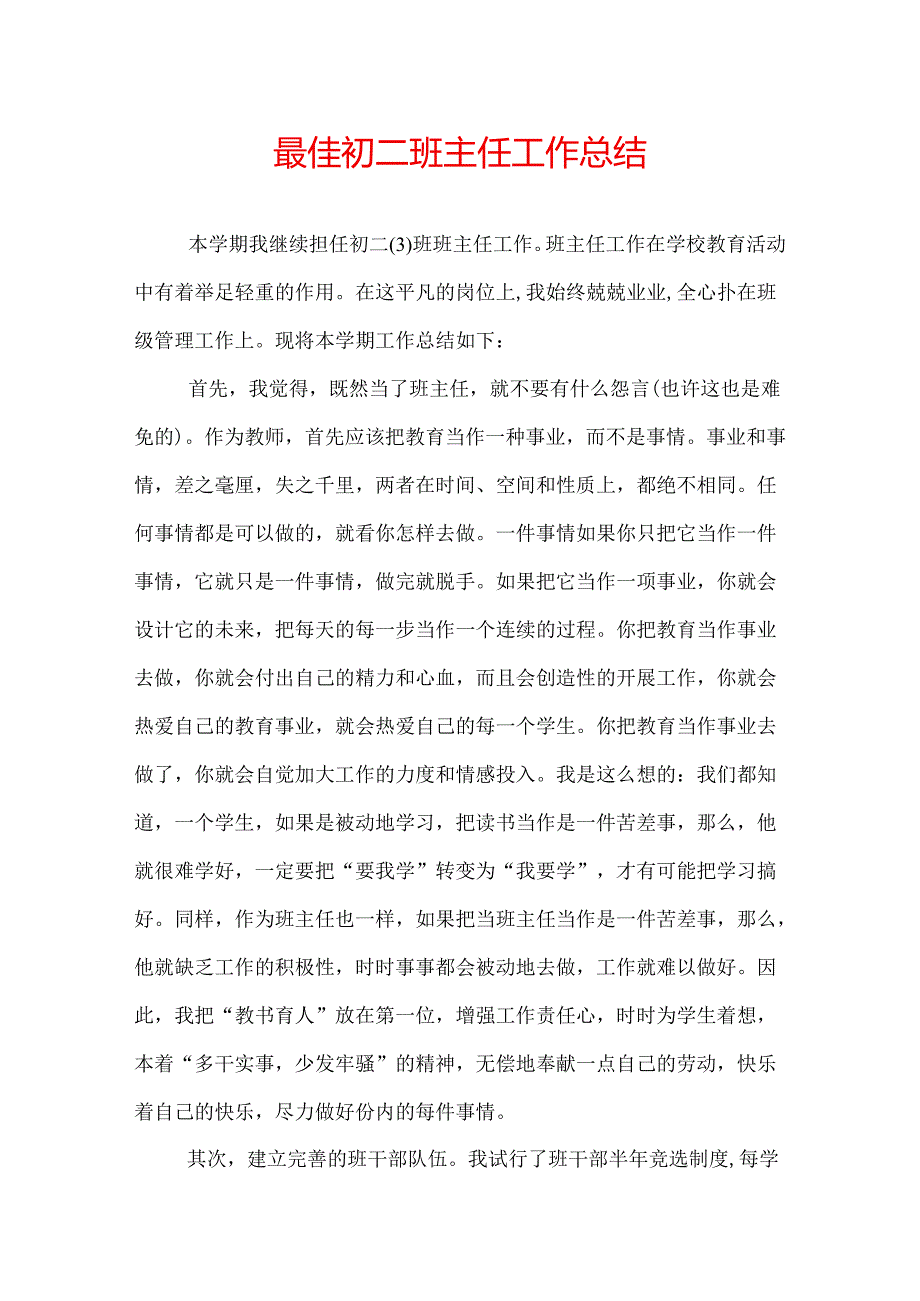 最佳初二班主任工作总结

本学期我继续担任初二(3)班班主任工作。班主任工作在学校教育活动中有着举足轻重的作用。在这平凡的岗位上,我始终兢兢业业,全心扑在班级管理工作上。现将本学期工作总结如下：

首先，我觉得，既然当了班主任，就不要有什么怨言(也许这也是难免的)。作为教师，首先应该把教育当作一种事业，而不是事情。事业和事情，差之毫厘，失之千里，两者在时间、空间和性质上，都绝不相同。任何事情都是可以做的，就看你怎样去做。一件事情如果你只把它当作一件事情，它就只是一件事情，做完就脱手。如果把它当作一项事业，你就会设计它的未来，把每天的每一步当作一个连续的过程。你把教育当作事业去做，你就会付出自己的精力和心血，而且会创造性的开展工作，你就会热爱自己的教育事业，就会热爱自己的每一个学生。你把教育当作事业去做了，你就会自觉加大工作的力度和情感投入。我是这么想的：我们都知道，一个学生，如果是被动地学习，把读书当作是一件苦差事，那么，他就很难学好，一定要把“要我学”转变为“我要学”，才有可能把学习搞好。同样，作为班主任也一样，如果把当班主任当作是一件苦差事，那么，他就缺乏工作的积极性，时时事事都会被动地去做，工作就难以做好。因此，我把“教书育人”放在第一位，增强工作责任心，时时为学生着想，本着“多干实事，少发牢骚”的精神，无偿地奉献一点自己的劳动，快乐着自己的快乐，尽力做好份内的每件事情。

其次，建立完善的班干部队伍。我试行了班干部半年竞选制度,每学